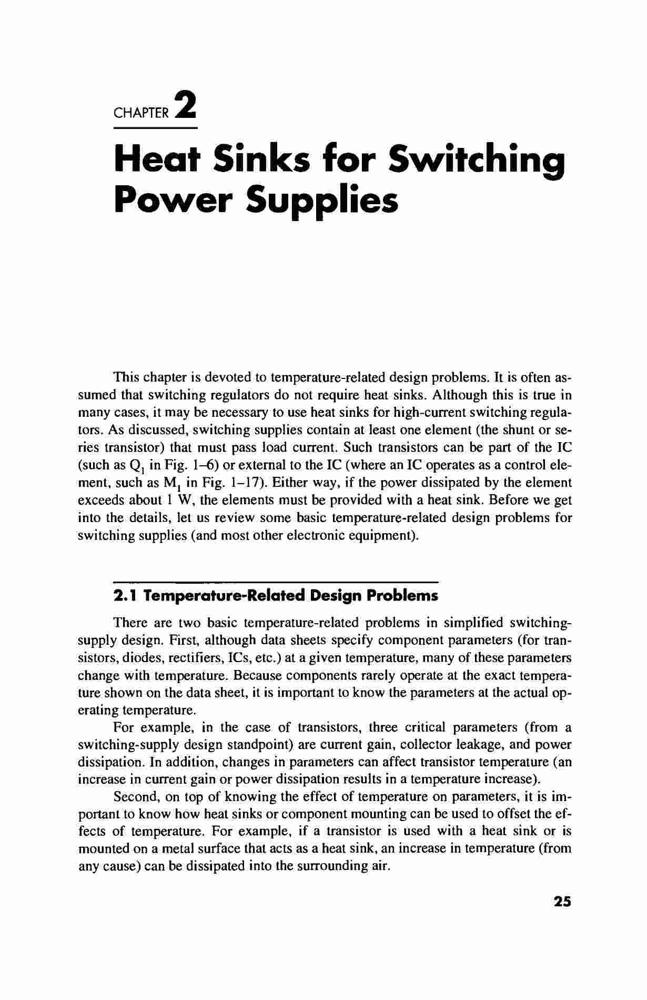 CHAPTER 2

Heat Sinks for Switching Power Supplies

This chapter is devoted to temperature-related design problems. It is often assumed that switching regulators do not require heat sinks. Although this is true in many cases, it may be necessary to use heat sinks for high-current switching regulators. As discussed, switching supplies contain at least one element (the shunt or series transistor) that must pass load current. Such transistors can be part of the IC (such as $Q_1$ in Fig. 1–6) or external to the IC (where an IC operates as a control element, such as $M_1$ in Fig. 1–17). Either way, if the power dissipated by the element exceeds about 1 W, the elements must be provided with a heat sink. Before we get into the details, let us review some basic temperature-related design problems for switching supplies (and most other electronic equipment).

2.1 Temperature-Related Design Problems

There are two basic temperature-related problems in simplified switching-supply design. First, although data sheets specify component parameters (for transistors, diodes, rectifiers, ICs, etc.) at a given temperature, many of these parameters change with temperature. Because components rarely operate at the exact temperature shown on the data sheet, it is important to know the parameters at the actual operating temperature.

For example, in the case of transistors, three critical parameters (from a switching-supply design standpoint) are current gain, collector leakage, and power dissipation. In addition, changes in parameters can affect transistor temperature (an increase in current gain or power dissipation results in a temperature increase).

Second, on top of knowing the effect of temperature on parameters, it is important to know how heat sinks or component mounting can be used to offset the effects of temperature. For example, if a transistor is used with a heat sink or is mounted on a metal surface that acts as a heat sink, an increase in temperature (from any cause) can be dissipated into the surrounding air.

25